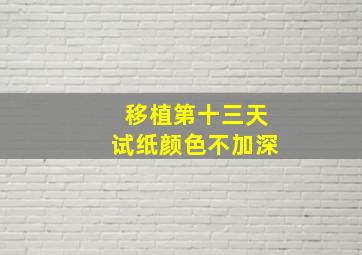 移植第十三天
试纸颜色不加深